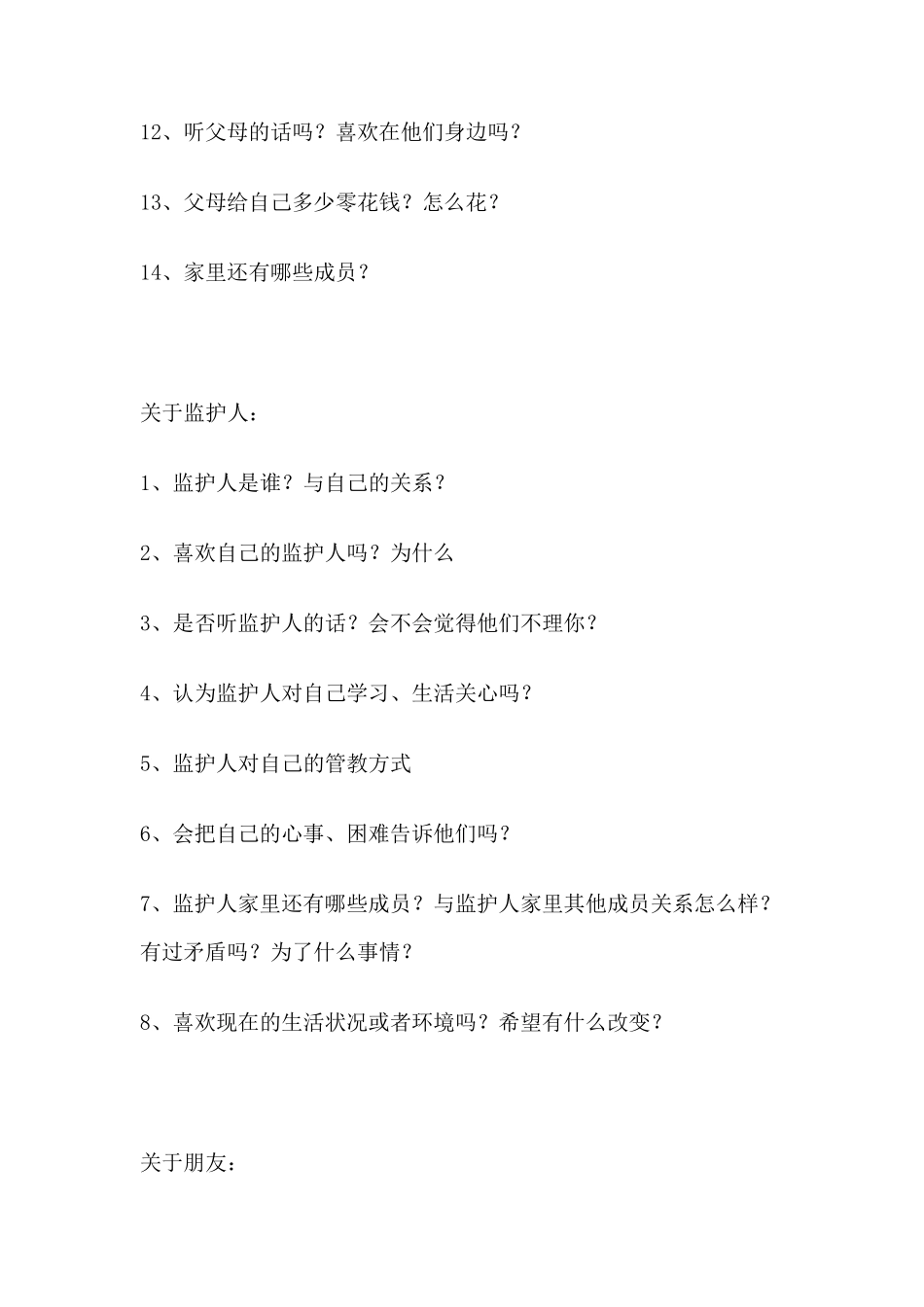 12、听父母的话吗？喜欢在他们身边吗？

13、父母给自己多少零花钱？怎么花？

14、家里还有哪些成员？

关于监护人：

1、监护人是谁？与自己的关系？

2、喜欢自己的监护人吗？为什么

3、是否听监护人的话？会不会觉得他们不理你？

4、认为监护人对自己学习、生活关心吗？

5、监护人对自己的管教方式

6、会把自己的心事、困难告诉他们吗？

7、监护人家里还有哪些成员？与监护人家里其他成员关系怎么样？有过矛盾吗？为了什么事情？

8、喜欢现在的生活状况或者环境吗？希望有什么改变？

关于朋友：